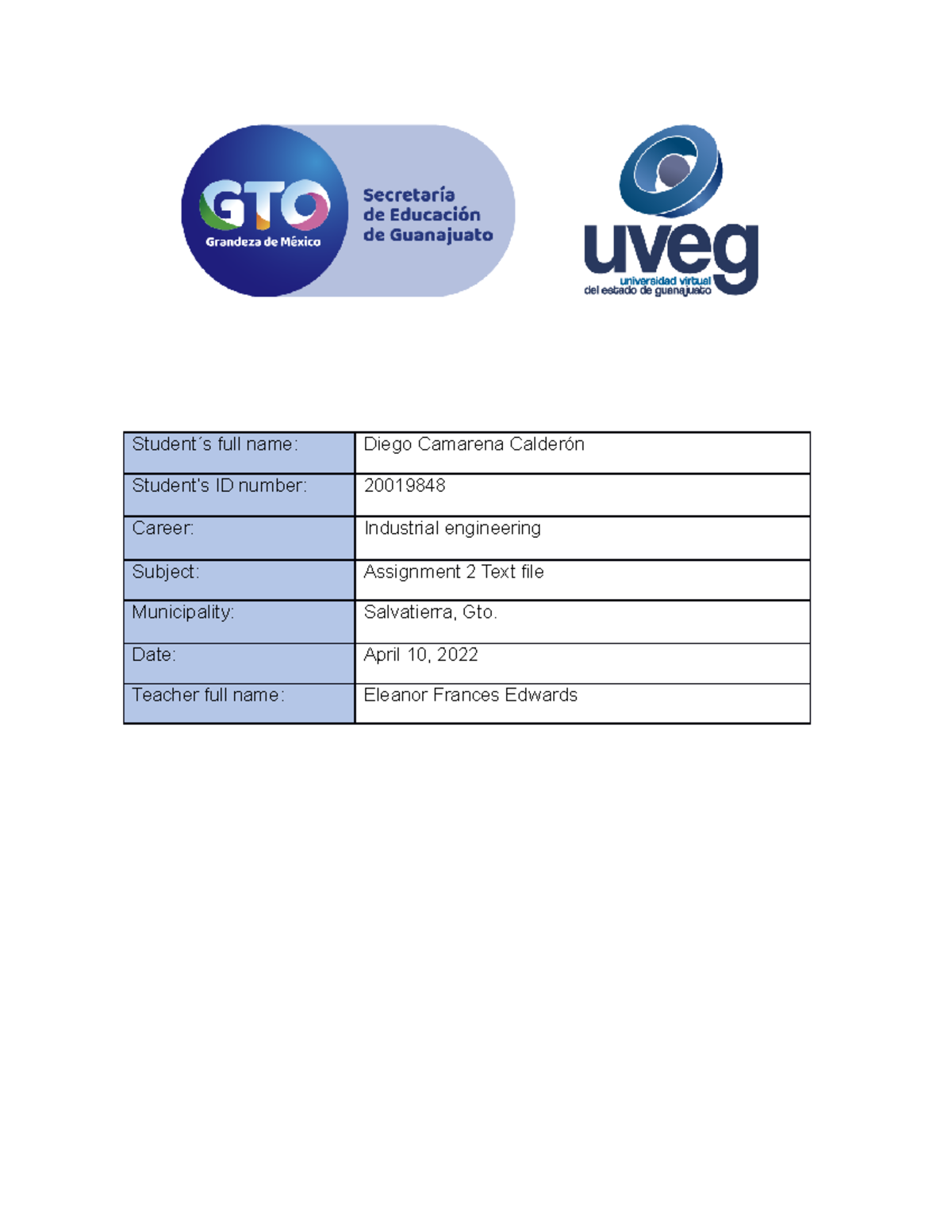 GTO
Grandeza de México

Secretaría
de Educación
de Guanajuato

uveg
universidad virtual
del estado de guanajuato

| Student´s full name: | Diego Camarena Calderón |
|---|---|
| Student's ID number: | 20019848 |
| Career: | Industrial engineering |
| Subject: | Assignment 2 Text file |
| Municipality: | Salvatierra, Gto. |
| Date: | April 10, 2022 |
| Teacher full name: | Eleanor Frances Edwards |